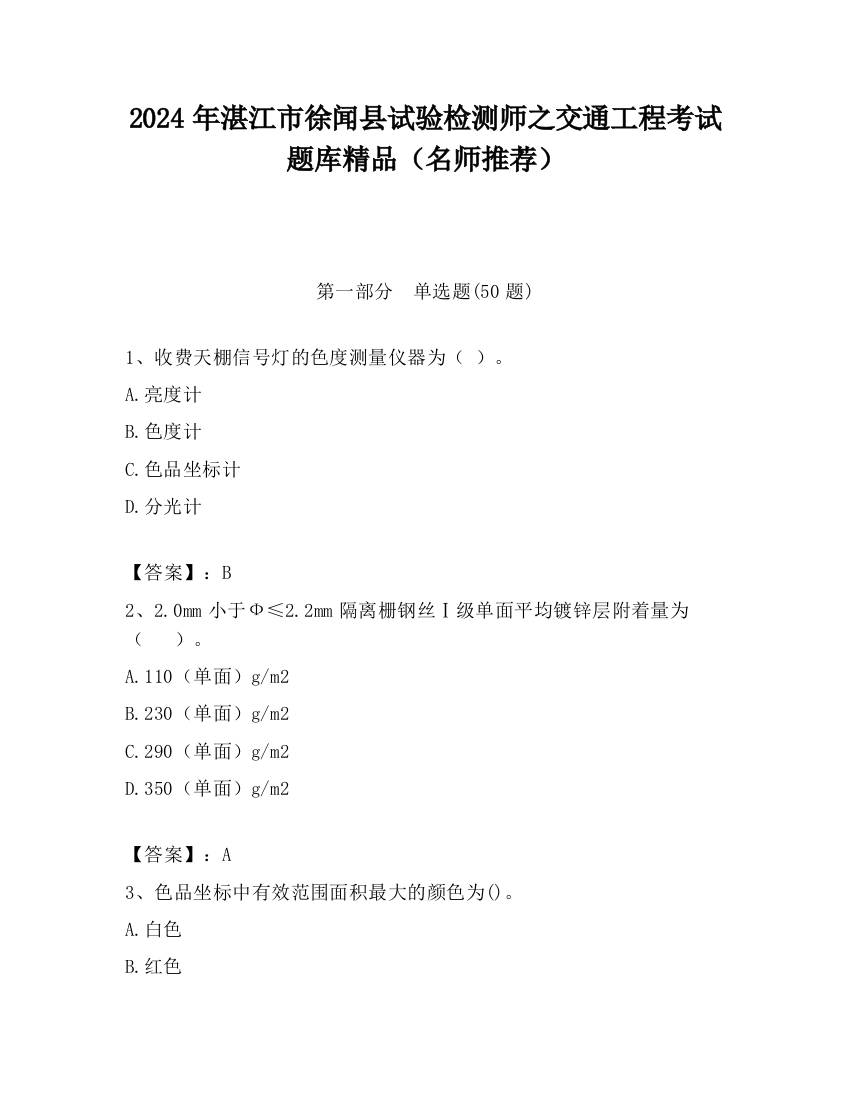 2024 年湛江市徐闻县试验检测师之交通工程考试题库精品（名师推荐）

第一部分　单选题(50 题)

1、收费天棚信号灯的色度测量仪器为（ ）。

A.亮度计

B.色度计

C.色品坐标计

D.分光计

【答案】：B

2、2.0mm 小于Φ≤2.2mm 隔离栅钢丝Ⅰ级单面平均镀锌层附着量为（　　）。

A.110（单面）g/m2

B.230（单面）g/m2

C.290（单面）g/m2

D.350（单面）g/m2

【答案】：A

3、色品坐标中有效范围面积最大的颜色为()。

A.白色

B.红色